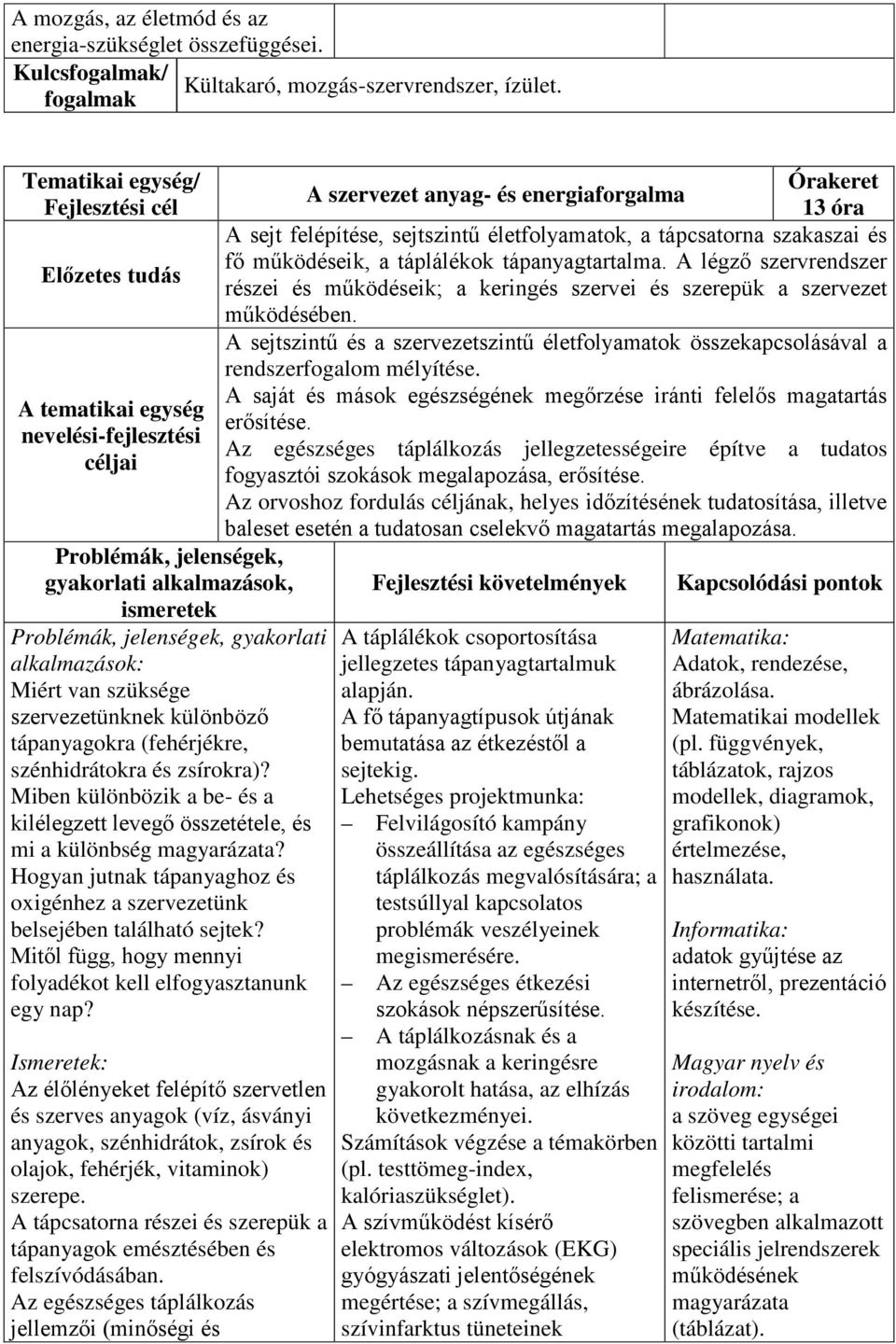 | A mozgás, az életmód és az energia-szükséglet összefüggései. | | |
|---|---|---|
| Kulcsfogalmak/ fogalmak | Kültakaró, mozgás-szervrendszer, ízület. | |

| Tematikai egység/ Fejlesztési cél | A szervezet anyag- és energiaforgalma | Órakeret 13 óra |
|---|---|---|
| Előzetes tudás | A sejt felépítése, sejtszintű életfolyamatok, a tápcsatorna szakaszai és fő működéseik, a táplálékok tápanyagtartalma. A légző szervrendszer részei és működéseik; a keringés szervei és szerepük a szervezet működésében. | |
| A tematikai egység nevelési-fejlesztési céljai | A sejtszintű és a szervezetszintű életfolyamatok összekapcsolásával a rendszerfogalom mélyítése. A saját és mások egészségének megőrzése iránti felelős magatartás erősítése. Az egészséges táplálkozás jellegzetességeire építve a tudatos fogyasztói szokások megalapozása, erősítése. Az orvoshoz fordulás céljának, helyes időzítésének tudatosítása, illetve baleset esetén a tudatosan cselekvő magatartás megalapozása. | |

| Problémák, jelenségek, gyakorlati alkalmazások, ismeretek | Fejlesztési követelmények | Kapcsolódási pontok |
|---|---|---|
| Problémák, jelenségek, gyakorlati alkalmazások: Miért van szüksége szervezetünknek különböző tápanyagokra (fehérjékre, szénhidrátokra és zsírokra)? Miben különbözik a be- és a kilélegzett levegő összetétele, és mi a különbség magyarázata? Hogyan jutnak tápanyaghoz és oxigénhez a szervezetünk belsejében található sejtek? Mitől függ, hogy mennyi folyadékot kell elfogyasztanunk egy nap? Ismeretek: Az élőlényeket felépítő szervetlen és szerves anyagok (víz, ásványi anyagok, szénhidrátok, zsírok és olajok, fehérjék, vitaminok) szerepe. A tápcsatorna részei és szerepük a tápanyagok emésztésében és felszívódásában. Az egészséges táplálkozás jellemzői (minőségi és | A táplálékok csoportosítása jellegzetes tápanyagtartalmuk alapján. A fő tápanyagtípusok útjának bemutatása az étkezéstől a sejtekig. Lehetséges projektmunka: – Felvilágosító kampány összeállítása az egészséges táplálkozás megvalósítására; a testsúllyal kapcsolatos problémák veszélyeinek megismerésére. – Az egészséges étkezési szokások népszerűsítése. – A táplálkozásnak és a mozgásnak a keringésre gyakorolt hatása, az elhízás következményei. Számítások végzése a témakörben (pl. testtömeg-index, kalóriaszükséglet). A szívműködést kísérő elektromos változások (EKG) gyógyászati jelentőségének megértése; a szívmegállás, szívinfarktus tüneteinek | Matematika: Adatok, rendezése, ábrázolása. Matematikai modellek (pl. függvények, táblázatok, rajzos modellek, diagramok, grafikonok) értelmezése, használata. Informatika: adatok gyűjtése az internetről, prezentáció készítése. Magyar nyelv és irodalom: a szöveg egységei közötti tartalmi megfelelés felismerése; a szövegben alkalmazott speciális jelrendszerek működésének magyarázata (táblázat). |